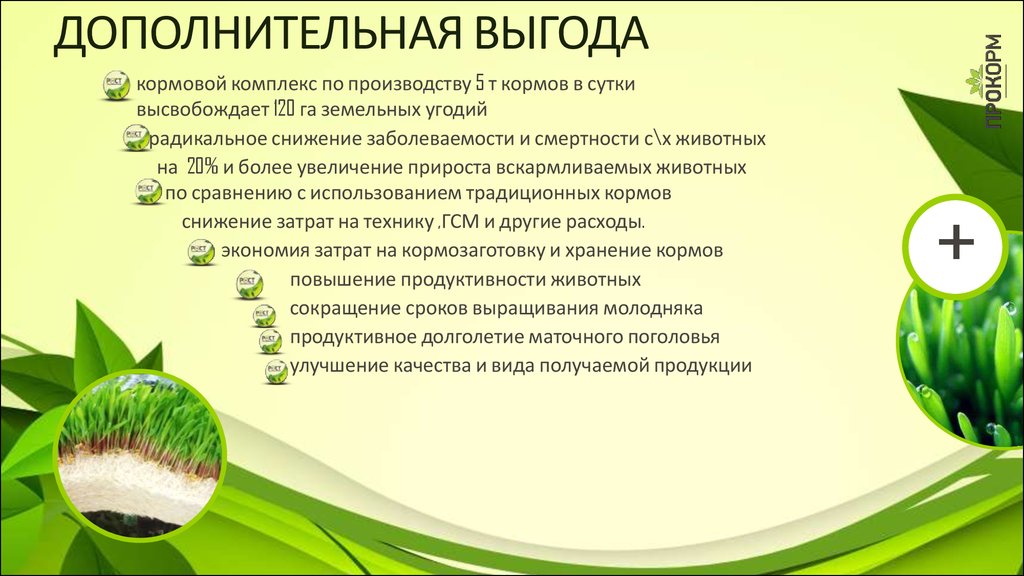 ДОПОЛНИТЕЛЬНАЯ ВЫГОДА

ПРОКОРМ

кормовой комплекс по производству 5 т кормов в сутки высвобождает 120 га земельных угодий

радикальное снижение заболеваемости и смертности с\х животных

на 20% и более увеличение прироста вскармливаемых животных

по сравнению с использованием традиционных кормов

снижение затрат на технику ,ГСМ и другие расходы.

экономия затрат на кормозаготовку и хранение кормов

повышение продуктивности животных

сокращение сроков выращивания молодняка

продуктивное долголетие маточного поголовья

улучшение качества и вида получаемой продукции

+